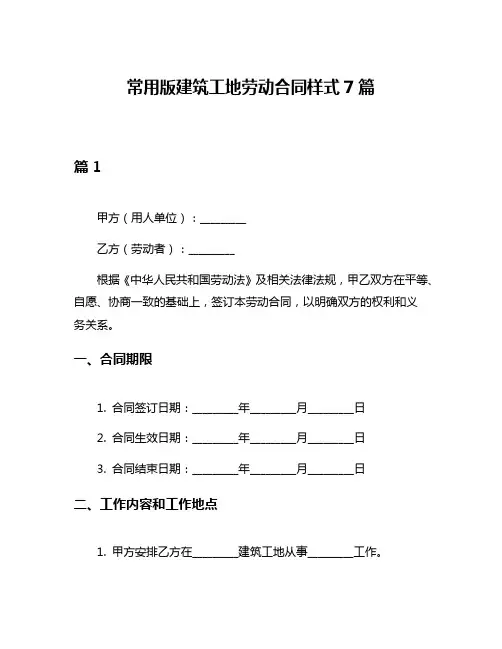 常用版建筑工地劳动合同样式 7 篇

篇 1

甲方（用人单位）：________

乙方（劳动者）：________

根据《中华人民共和国劳动法》及相关法律法规，甲乙双方在平等、自愿、协商一致的基础上，签订本劳动合同，以明确双方的权利和义务关系。

一、合同期限

1. 合同签订日期：________年________月________日

2. 合同生效日期：________年________月________日

3. 合同结束日期：________年________月________日

二、工作内容和工作地点

1. 甲方安排乙方在________建筑工地从事________工作。